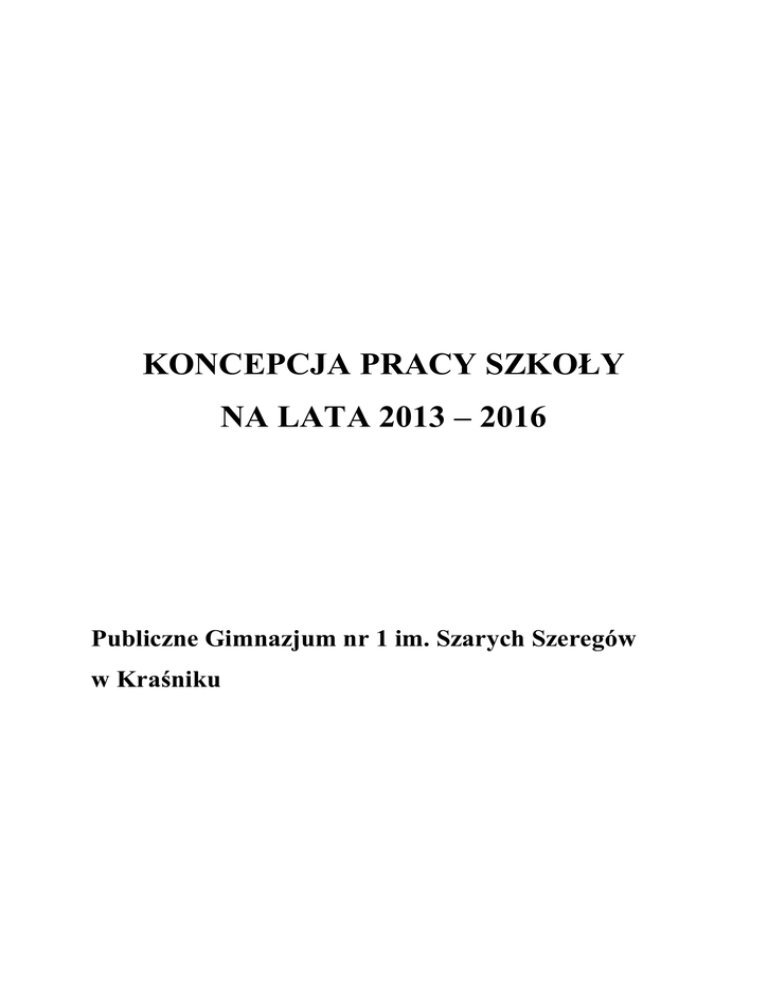 KONCEPCJA PRACY SZKOŁY
NA LATA 2013 – 2016

Publiczne Gimnazjum nr 1 im. Szarych Szeregów
w Kraśniku